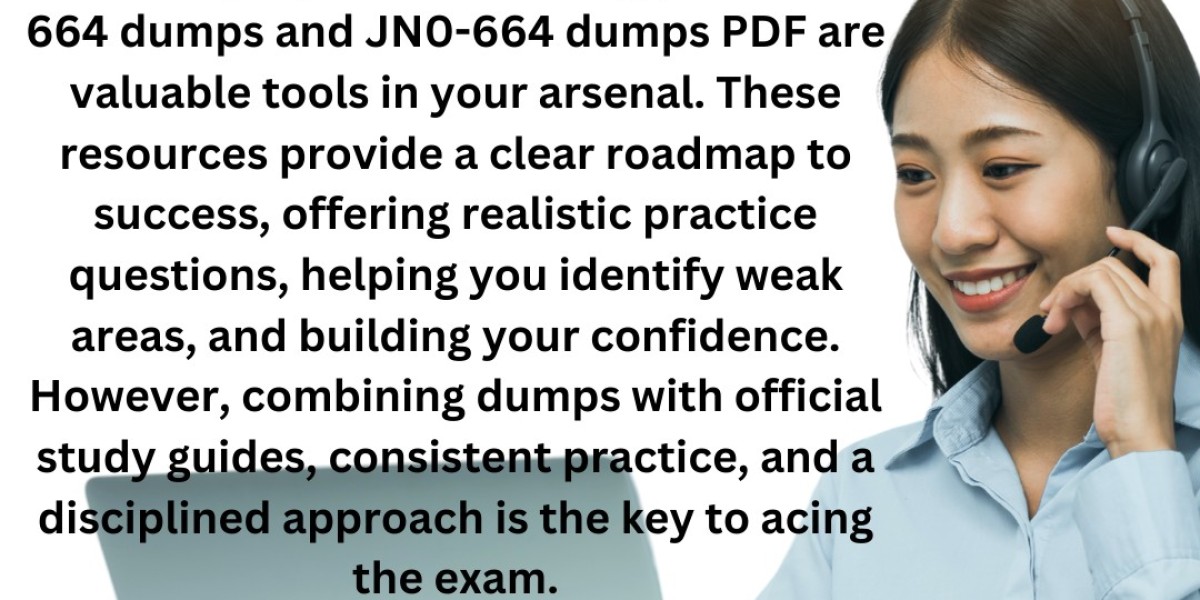 664 dumps and JN0-664 dumps PDF are valuable tools in your arsenal. These resources provide a clear roadmap to success, offering realistic practice questions, helping you identify weak areas, and building your confidence. However, combining dumps with official study guides, consistent practice, and a disciplined approach is the key to acing the exam.